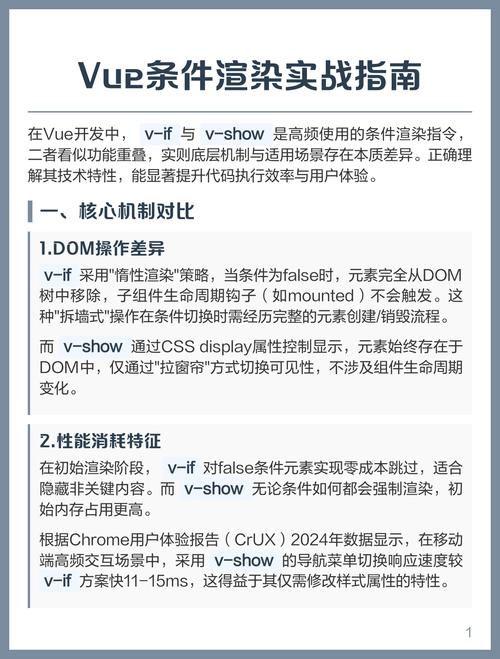 Vue条件渲染实战指南

在Vue开发中， v-if 与 v-show 是高频使用的条件渲染指令，二者看似功能重叠，实则底层机制与适用场景存在本质差异。正确理解其技术特性，能显著提升代码执行效率与用户体验。

一、核心机制对比

1.DOM操作差异

v-if 采用"惰性渲染"策略，当条件为false时，元素完全从DOM树中移除，子组件生命周期钩子（如mounted）不会触发。这种"拆墙式"操作在条件切换时需经历完整的元素创建/销毁流程。

而 v-show 通过CSS display属性控制显示，元素始终存在于DOM中，仅通过"拉窗帘"方式切换可见性，不涉及组件生命周期变化。

2.性能消耗特征

在初始渲染阶段， v-if 对false条件元素实现零成本跳过，适合隐藏非关键内容。而 v-show 无论条件如何都会强制渲染，初始内存占用更高。

根据Chrome用户体验报告（CrUX）2024年数据显示，在移动端高频交互场景中，采用 v-show 的导航菜单切换响应速度较 v-if 方案快11-15ms，这得益于其仅需修改样式属性的特性。

1